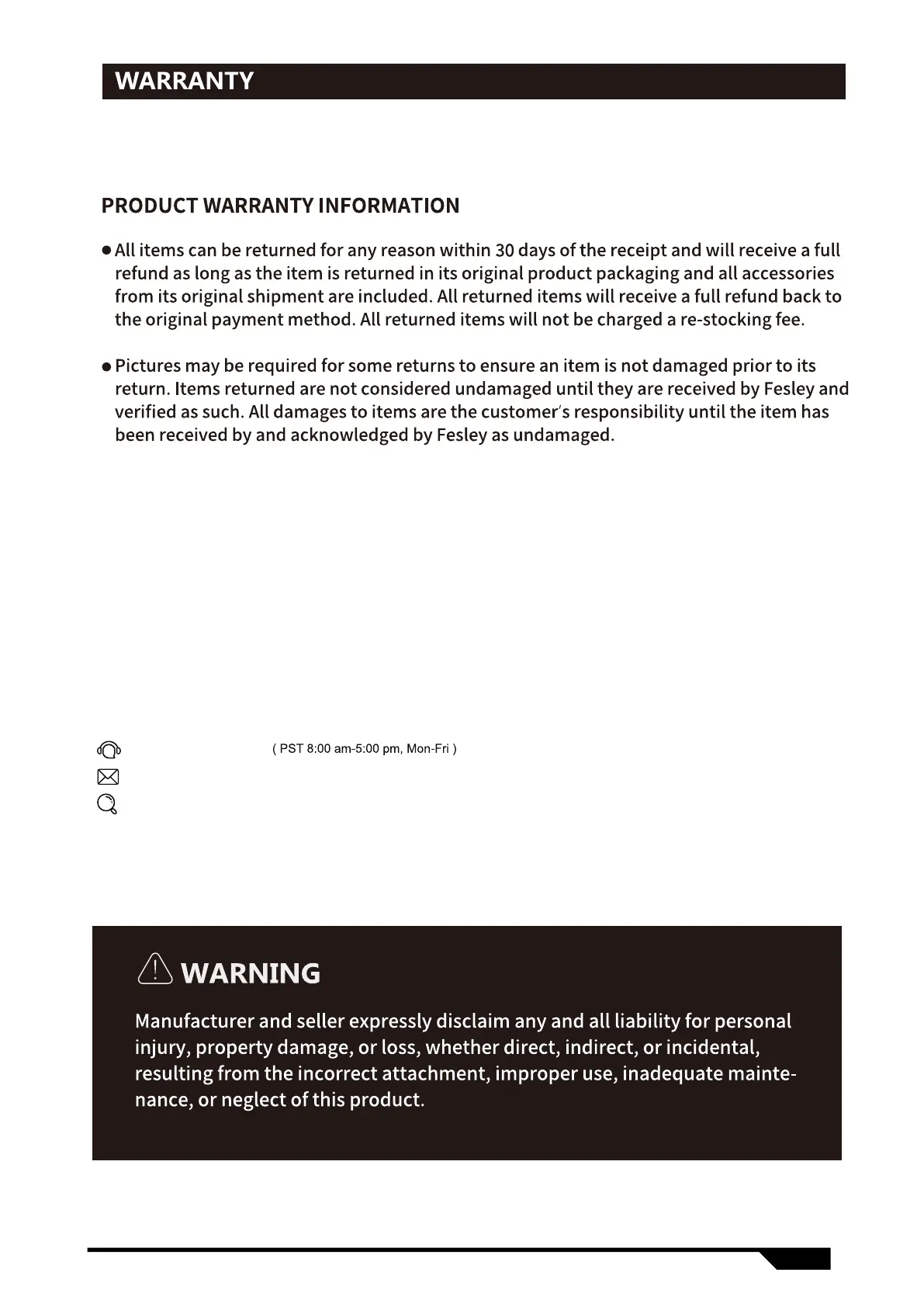 WARRANTY

PRODUCT WARRANTY INFORMATION

● All items can be returned for any reason within 30 days of the receipt and will receive a full refund as long as the item is returned in its original product packaging and all accessories from its original shipment are included. All returned items will receive a full refund back to the original payment method. All returned items will not be charged a re-stocking fee.

● Pictures may be required for some returns to ensure an item is not damaged prior to its return. Items returned are not considered undamaged until they are received by Fesley and verified as such. All damages to items are the customer's responsibility until the item has been received by and acknowledged by Fesley as undamaged.

( PST 8:00 am-5:00 pm, Mon-Fri )

WARNING

Manufacturer and seller expressly disclaim any and all liability for personal injury, property damage, or loss, whether direct, indirect, or incidental, resulting from the incorrect attachment, improper use, inadequate maintenance, or neglect of this product.